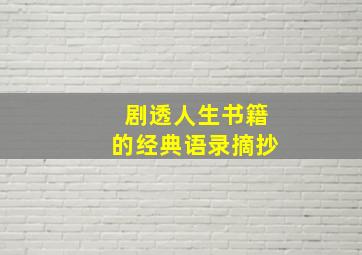 剧透人生书籍
的经典语录摘抄